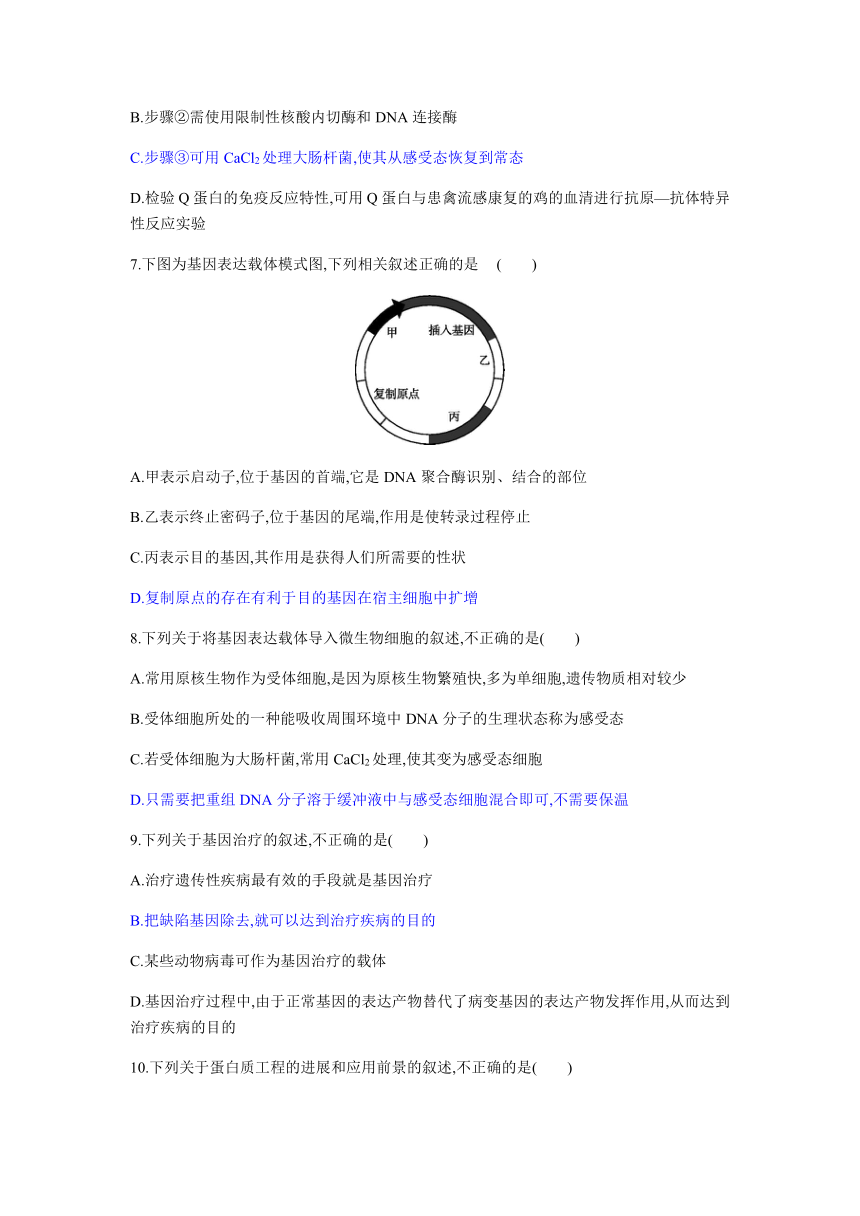 B.步骤②需使用限制性核酸内切酶和 DNA 连接酶

C.步骤③可用 $CaCl_2$ 处理大肠杆菌,使其从感受态恢复到常态

D.检验 Q 蛋白的免疫反应特性,可用 Q 蛋白与患禽流感康复的鸡的血清进行抗原—抗体特异性反应实验

7.下图为基因表达载体模式图,下列相关叙述正确的是 (　　)

甲
插入基因
乙
复制原点
丙

A.甲表示启动子,位于基因的首端,它是 DNA 聚合酶识别、结合的部位

B.乙表示终止密码子,位于基因的尾端,作用是使转录过程停止

C.丙表示目的基因,其作用是获得人们所需要的性状

D.复制原点的存在有利于目的基因在宿主细胞中扩增

8.下列关于将基因表达载体导入微生物细胞的叙述,不正确的是(　　)

A.常用原核生物作为受体细胞,是因为原核生物繁殖快,多为单细胞,遗传物质相对较少

B.受体细胞所处的一种能吸收周围环境中 DNA 分子的生理状态称为感受态

C.若受体细胞为大肠杆菌,常用 $CaCl_2$ 处理,使其变为感受态细胞

D.只需要把重组 DNA 分子溶于缓冲液中与感受态细胞混合即可,不需要保温

9.下列关于基因治疗的叙述,不正确的是(　　)

A.治疗遗传性疾病最有效的手段就是基因治疗

B.把缺陷基因除去,就可以达到治疗疾病的目的

C.某些动物病毒可作为基因治疗的载体

D.基因治疗过程中,由于正常基因的表达产物替代了病变基因的表达产物发挥作用,从而达到治疗疾病的目的

10.下列关于蛋白质工程的进展和应用前景的叙述,不正确的是(　　)